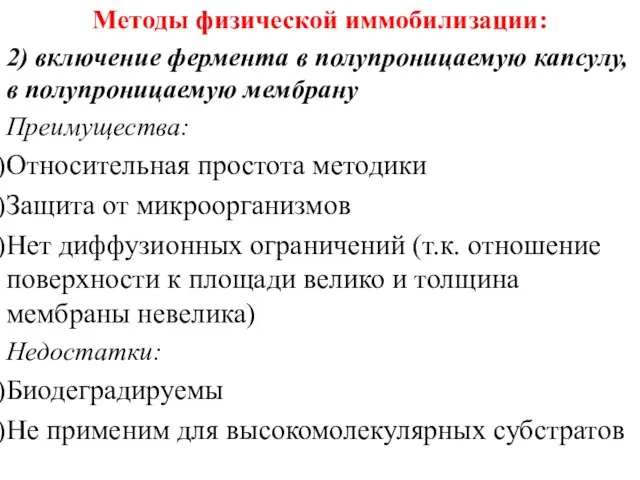 Методы физической иммобилизации:

2) включение фермента в полупроницаемую капсулу, в полупроницаемую мембрану

Преимущества:

)Относительная простота методики

)Защита от микроорганизмов

)Нет диффузионных ограничений (т.к. отношение поверхности к площади велико и толщина мембраны невелика)

Недостатки:

)Биодеградируемы

)Не применим для высокомолекулярных субстратов